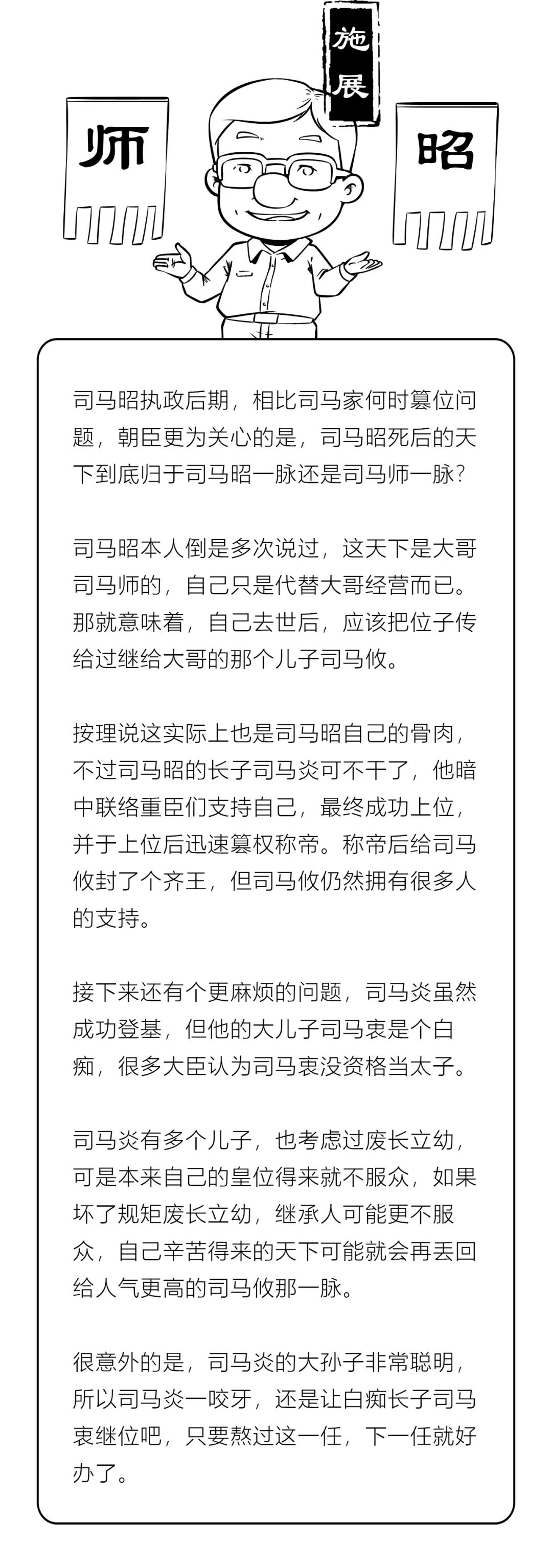 施展

师

昭

司马昭执政后期，相比司马家何时篡位问题，朝臣更为关心的是，司马昭死后的天下到底归于司马昭一脉还是司马师一脉？

司马昭本人倒是多次说过，这天下是大哥司马师的，自己只是代替大哥经营而已。那就意味着，自己去世后，应该把位子传给过继给大哥的那个儿子司马攸。

按理说这实际上也是司马昭自己的骨肉，不过司马昭的长子司马炎可不干了，他暗中联络重臣们支持自己，最终成功上位，并于上位后迅速篡权称帝。称帝后给司马攸封了个齐王，但司马攸仍然拥有很多人的支持。

接下来还有个更麻烦的问题，司马炎虽然成功登基，但他的大儿子司马衷是个白痴，很多大臣认为司马衷没资格当太子。

司马炎有多个儿子，也考虑过废长立幼，可是本来自己的皇位得来就不服众，如果坏了规矩废长立幼，继承人可能更不服众，自己辛苦得来的天下可能就会再丢回给人气更高的司马攸那一脉。

很意外的是，司马炎的大孙子非常聪明，所以司马炎一咬牙，还是让白痴长子司马衷继位吧，只要熬过这一任，下一任就好办了。